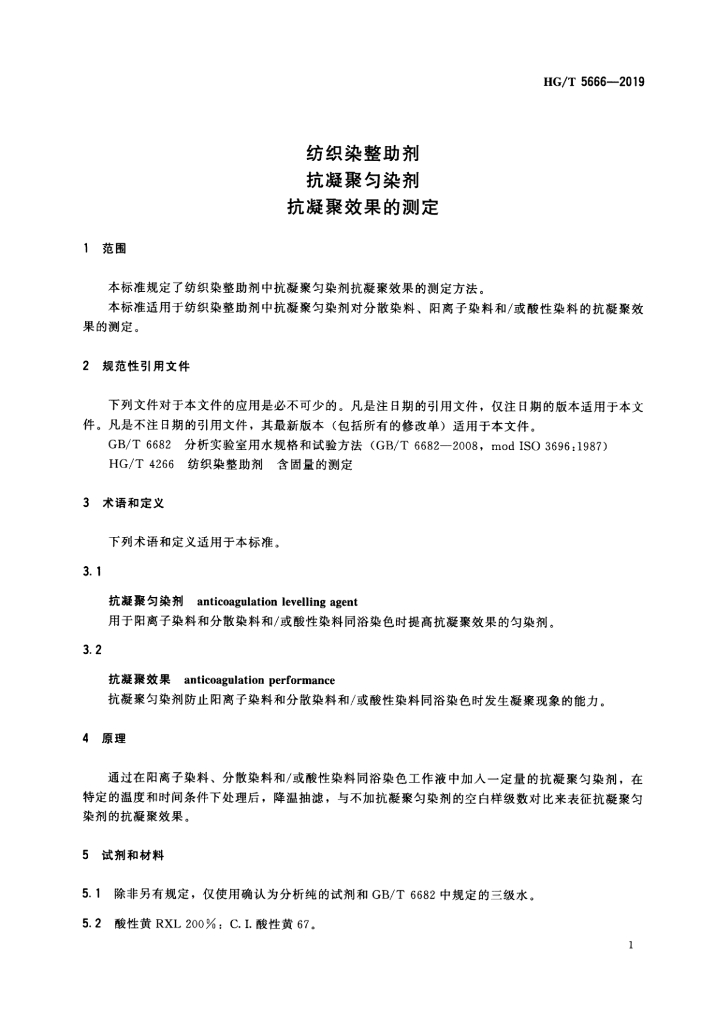 HG/T 5666—2019

纺织染整助剂
抗凝聚匀染剂
抗凝聚效果的测定

1 范围

本标准规定了纺织染整助剂中抗凝聚匀染剂抗凝聚效果的测定方法。

本标准适用于纺织染整助剂中抗凝聚匀染剂对分散染料、阳离子染料和/或酸性染料的抗凝聚效果的测定。

2 规范性引用文件

下列文件对于本文件的应用是必不可少的。凡是注日期的引用文件，仅注日期的版本适用于本文件。凡是不注日期的引用文件，其最新版本（包括所有的修改单）适用于本文件。

GB/T 6682 分析实验室用水规格和试验方法（GB/T 6682—2008，mod ISO 3696:1987）

HG/T 4266 纺织染整助剂 含固量的测定

3 术语和定义

下列术语和定义适用于本标准。

3.1

抗凝聚匀染剂 anticoagulation levelling agent

用于阳离子染料和分散染料和/或酸性染料同浴染色时提高抗凝聚效果的匀染剂。

3.2

抗凝聚效果 anticoagulation performance

抗凝聚匀染剂防止阳离子染料和分散染料和/或酸性染料同浴染色时发生凝聚现象的能力。

4 原理

通过在阳离子染料、分散染料和/或酸性染料同浴染色工作液中加入一定量的抗凝聚匀染剂，在特定的温度和时间条件下处理后，降温抽滤，与不加抗凝聚匀染剂的空白样级数对比来表征抗凝聚匀染剂的抗凝聚效果。

5 试剂和材料

5.1 除非另有规定，仅使用确认为分析纯的试剂和 GB/T 6682 中规定的三级水。

5.2 酸性黄 RXL 200%：C. I. 酸性黄 67。

1